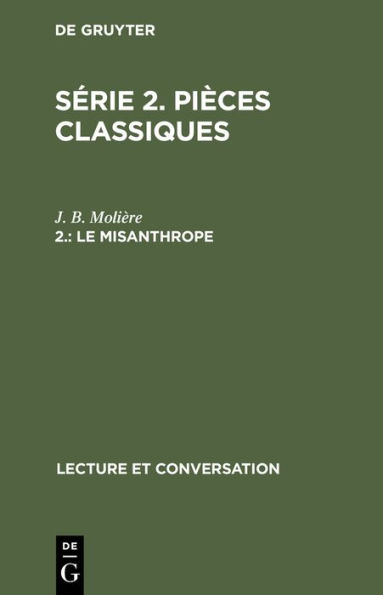 DE GRUYTER

SÉRIE 2. PIÈCES CLASSIQUES

J. B. Molière

2.: LE MISANTHROPE

LECTURE ET CONVERSATION

DE
G